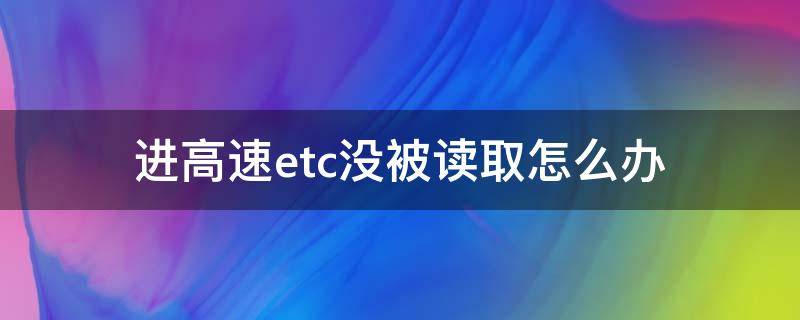 进高速etc没被读取怎么办